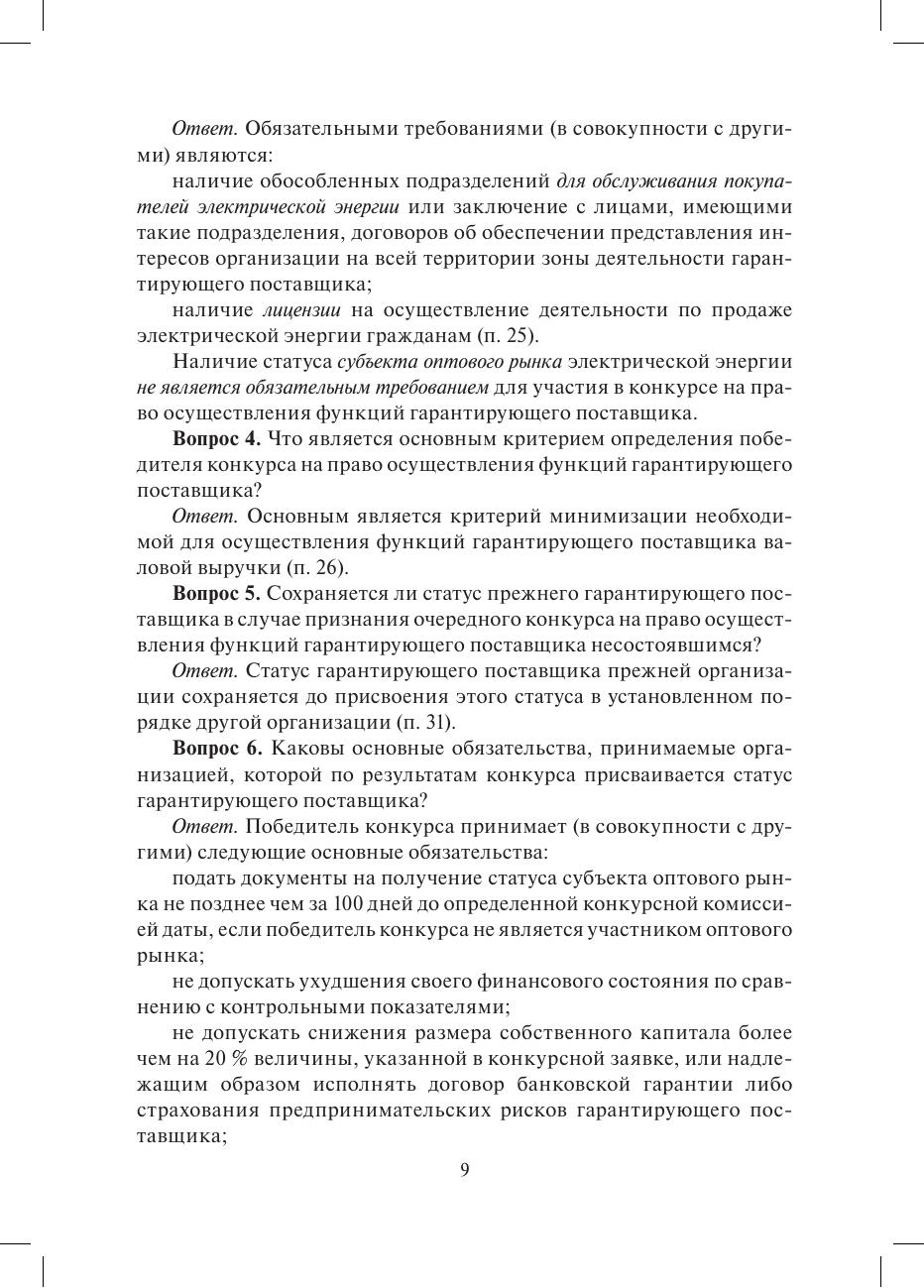 Ответ. Обязательными требованиями (в совокупности с другими) являются:

наличие обособленных подразделений для обслуживания покупателей электрической энергии или заключение с лицами, имеющими такие подразделения, договоров об обеспечении представления интересов организации на всей территории зоны деятельности гарантирующего поставщика;

наличие лицензии на осуществление деятельности по продаже электрической энергии гражданам (п. 25).

Наличие статуса субъекта оптового рынка электрической энергии не является обязательным требованием для участия в конкурсе на право осуществления функций гарантирующего поставщика.

Вопрос 4. Что является основным критерием определения победителя конкурса на право осуществления функций гарантирующего поставщика?

Ответ. Основным является критерий минимизации необходимой для осуществления функций гарантирующего поставщика валовой выручки (п. 26).

Вопрос 5. Сохраняется ли статус прежнего гарантирующего поставщика в случае признания очередного конкурса на право осуществления функций гарантирующего поставщика несостоявшимся?

Ответ. Статус гарантирующего поставщика прежней организации сохраняется до присвоения этого статуса в установленном порядке другой организации (п. 31).

Вопрос 6. Каковы основные обязательства, принимаемые организацией, которой по результатам конкурса присваивается статус гарантирующего поставщика?

Ответ. Победитель конкурса принимает (в совокупности с другими) следующие основные обязательства:

подать документы на получение статуса субъекта оптового рынка не позднее чем за 100 дней до определенной конкурсной комиссией даты, если победитель конкурса не является участником оптового рынка;

не допускать ухудшения своего финансового состояния по сравнению с контрольными показателями;

не допускать снижения размера собственного капитала более чем на 20 % величины, указанной в конкурсной заявке, или надлежащим образом исполнять договор банковской гарантии либо страхования предпринимательских рисков гарантирующего поставщика;

9